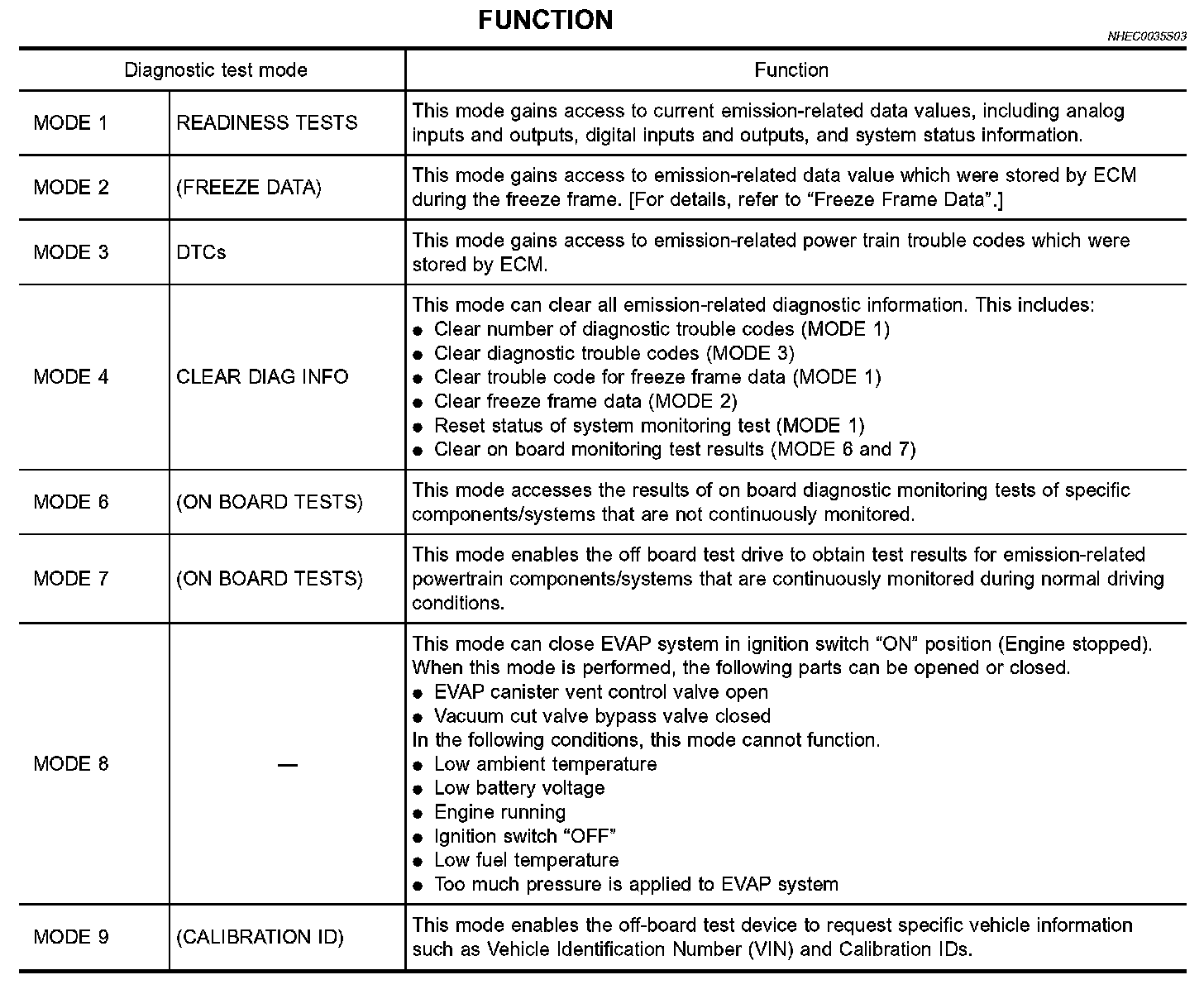 FUNCTION

NHEC0035S03

| Diagnostic test mode | | Function |
|---|---|---|
| MODE 1 | READINESS TESTS | This mode gains access to current emission-related data values, including analog inputs and outputs, digital inputs and outputs, and system status information. |
| MODE 2 | (FREEZE DATA) | This mode gains access to emission-related data value which were stored by ECM during the freeze frame. [For details, refer to “Freeze Frame Data”.] |
| MODE 3 | DTCs | This mode gains access to emission-related power train trouble codes which were stored by ECM. |
| MODE 4 | CLEAR DIAG INFO | This mode can clear all emission-related diagnostic information. This includes: ● Clear number of diagnostic trouble codes (MODE 1) ● Clear diagnostic trouble codes (MODE 3) ● Clear trouble code for freeze frame data (MODE 1) ● Clear freeze frame data (MODE 2) ● Reset status of system monitoring test (MODE 1) ● Clear on board monitoring test results (MODE 6 and 7) |
| MODE 6 | (ON BOARD TESTS) | This mode accesses the results of on board diagnostic monitoring tests of specific components/systems that are not continuously monitored. |
| MODE 7 | (ON BOARD TESTS) | This mode enables the off board test drive to obtain test results for emission-related powertrain components/systems that are continuously monitored during normal driving conditions. |
| MODE 8 | — | This mode can close EVAP system in ignition switch “ON” position (Engine stopped). When this mode is performed, the following parts can be opened or closed. ● EVAP canister vent control valve open ● Vacuum cut valve bypass valve closed In the following conditions, this mode cannot function. ● Low ambient temperature ● Low battery voltage ● Engine running ● Ignition switch “OFF” ● Low fuel temperature ● Too much pressure is applied to EVAP system |
| MODE 9 | (CALIBRATION ID) | This mode enables the off-board test device to request specific vehicle information such as Vehicle Identification Number (VIN) and Calibration IDs. |